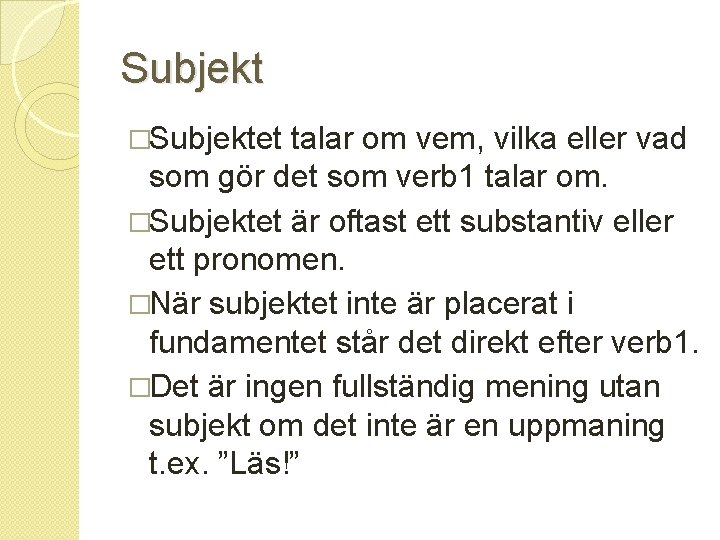 Subjekt

□Subjektet talar om vem, vilka eller vad som gör det som verb1 talar om.

□Subjektet är oftast ett substantiv eller ett pronomen.

□När subjektet inte är placerat i fundamentet står det direkt efter verb1.

□Det är ingen fullständig mening utan subjekt om det inte är en uppmaning t.ex. ”Läs!”